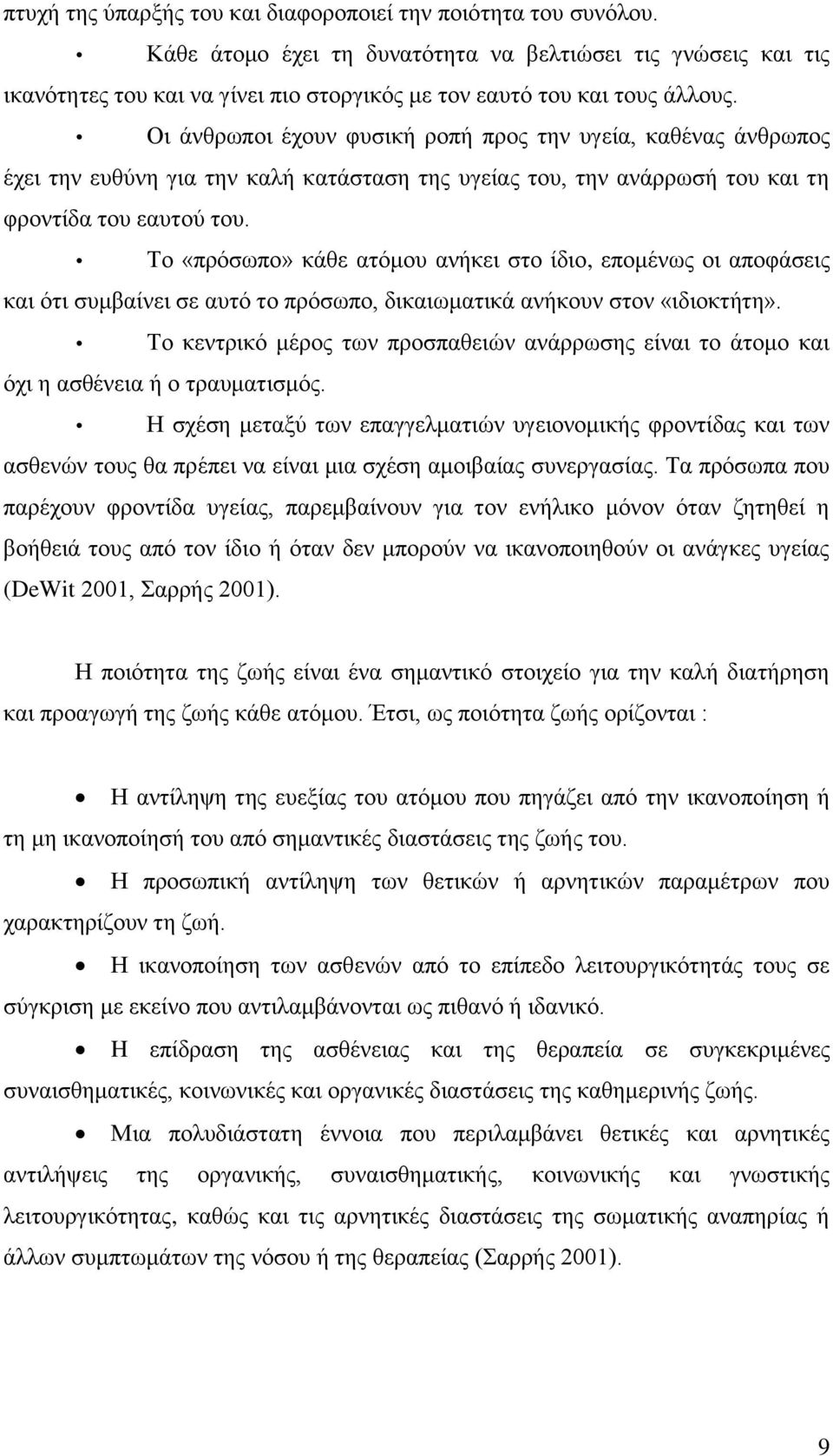 πτυχή της ύπαρξής του και διαφοροποιεί την ποιότητα του συνόλου.

• Κάθε άτομο έχει τη δυνατότητα να βελτιώσει τις γνώσεις και τις ικανότητες του και να γίνει πιο στοργικός με τον εαυτό του και τους άλλους.

• Οι άνθρωποι έχουν φυσική ροπή προς την υγεία, καθένας άνθρωπος έχει την ευθύνη για την καλή κατάσταση της υγείας του, την ανάρρωσή του και τη φροντίδα του εαυτού του.

• Το «πρόσωπο» κάθε ατόμου ανήκει στο ίδιο, επομένως οι αποφάσεις και ότι συμβαίνει σε αυτό το πρόσωπο, δικαιωματικά ανήκουν στον «ιδιοκτήτη».

• Το κεντρικό μέρος των προσπαθειών ανάρρωσης είναι το άτομο και όχι η ασθένεια ή ο τραυματισμός.

• Η σχέση μεταξύ των επαγγελματιών υγειονομικής φροντίδας και των ασθενών τους θα πρέπει να είναι μια σχέση αμοιβαίας συνεργασίας. Τα πρόσωπα που παρέχουν φροντίδα υγείας, παρεμβαίνουν για τον ενήλικο μόνον όταν ζητηθεί η βοήθειά τους από τον ίδιο ή όταν δεν μπορούν να ικανοποιηθούν οι ανάγκες υγείας (DeWit 2001, Σαρρής 2001).

Η ποιότητα της ζωής είναι ένα σημαντικό στοιχείο για την καλή διατήρηση και προαγωγή της ζωής κάθε ατόμου. Έτσι, ως ποιότητα ζωής ορίζονται :

• Η αντίληψη της ευεξίας του ατόμου που πηγάζει από την ικανοποίηση ή τη μη ικανοποίησή του από σημαντικές διαστάσεις της ζωής του.

• Η προσωπική αντίληψη των θετικών ή αρνητικών παραμέτρων που χαρακτηρίζουν τη ζωή.

• Η ικανοποίηση των ασθενών από το επίπεδο λειτουργικότητάς τους σε σύγκριση με εκείνο που αντιλαμβάνονται ως πιθανό ή ιδανικό.

• Η επίδραση της ασθένειας και της θεραπεία σε συγκεκριμένες συναισθηματικές, κοινωνικές και οργανικές διαστάσεις της καθημερινής ζωής.

• Μια πολυδιάστατη έννοια που περιλαμβάνει θετικές και αρνητικές αντιλήψεις της οργανικής, συναισθηματικής, κοινωνικής και γνωστικής λειτουργικότητας, καθώς και τις αρνητικές διαστάσεις της σωματικής αναπηρίας ή άλλων συμπτωμάτων της νόσου ή της θεραπείας (Σαρρής 2001).

9